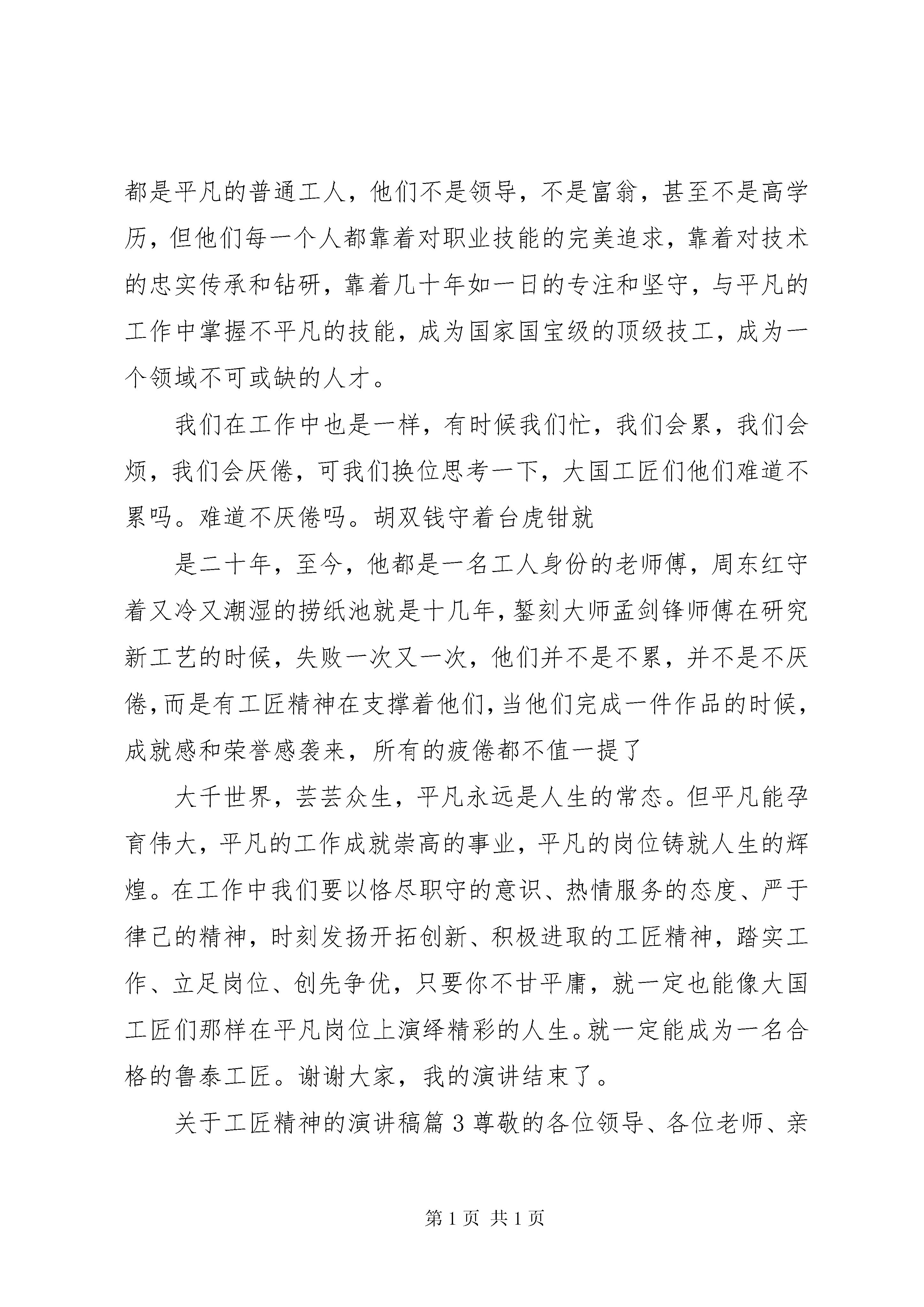 都是平凡的普通工人，他们不是领导，不是富翁，甚至不是高学历，但他们每一个人都靠着对职业技能的完美追求，靠着对技术的忠实传承和钻研，靠着几十年如一日的专注和坚守，与平凡的工作中掌握不平凡的技能，成为国家国宝级的顶级技工，成为一个领域不可或缺的人才。

我们在工作中也是一样，有时候我们忙，我们会累，我们会烦，我们会厌倦，可我们换位思考一下，大国工匠们他们难道不累吗。难道不厌倦吗。胡双钱守着台虎钳就

是二十年，至今，他都是一名工人身份的老师傅，周东红守着又冷又潮湿的捞纸池就是十几年，錾刻大师孟剑锋师傅在研究新工艺的时候，失败一次又一次，他们并不是不累，并不是不厌倦，而是有工匠精神在支撑着他们，当他们完成一件作品的时候，成就感和荣誉感袭来，所有的疲倦都不值一提了

大千世界，芸芸众生，平凡永远是人生的常态。但平凡能孕育伟大，平凡的工作成就崇高的事业，平凡的岗位铸就人生的辉煌。在工作中我们要以恪尽职守的意识、热情服务的态度、严于律己的精神，时刻发扬开拓创新、积极进取的工匠精神，踏实工作、立足岗位、创先争优，只要你不甘平庸，就一定也能像大国工匠们那样在平凡岗位上演绎精彩的人生。就一定能成为一名合格的鲁泰工匠。谢谢大家，我的演讲结束了。

关于工匠精神的演讲稿篇 3 尊敬的各位领导、各位老师、亲

第 1 页 共 1 页